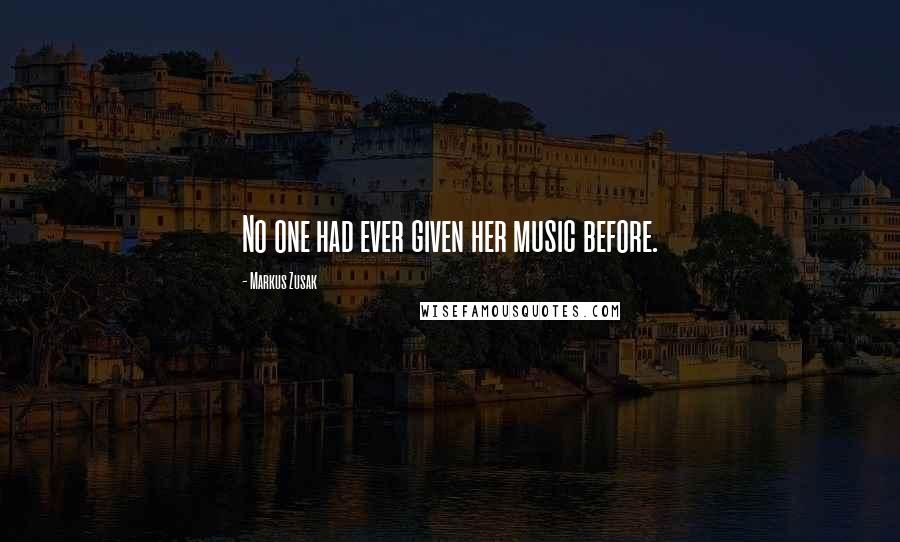 No one had ever given her music before.

- Markus Zusak

WISEFAMOUSQUOTES.COM